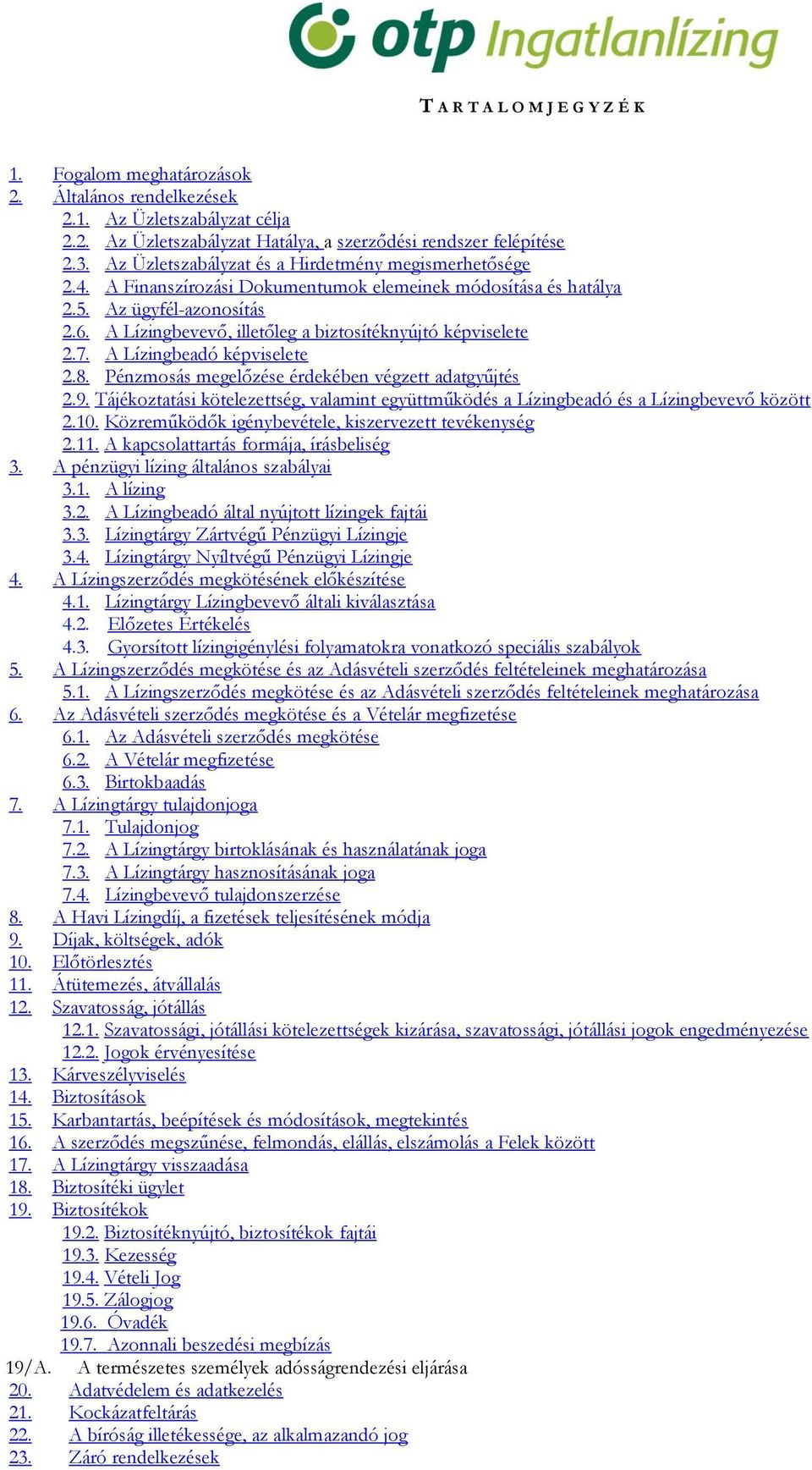 otp Ingatlanlízing

TARTALOMJEGYZÉK

1. Fogalom meghatározások
2. Általános rendelkezések
2.1. Az Üzletszabályzat célja
2.2. Az Üzletszabályzat Hatálya, a szerződési rendszer felépítése
2.3. Az Üzletszabályzat és a Hirdetmény megismerhetősége
2.4. A Finanszírozási Dokumentumok elemeinek módosítása és hatálya
2.5. Az ügyfél-azonosítás
2.6. A Lízingbevevő, illetőleg a biztosítéknyújtó képviselete
2.7. A Lízingbeadó képviselete
2.8. Pénzmosás megelőzése érdekében végzett adatgyűjtés
2.9. Tájékoztatási kötelezettség, valamint együttműködés a Lízingbeadó és a Lízingbevevő között
2.10. Közreműködők igénybevétele, kiszervezett tevékenység
2.11. A kapcsolattartás formája, írásbeliség
3. A pénzügyi lízing általános szabályai
3.1. A lízing
3.2. A Lízingbeadó által nyújtott lízingek fajtái
3.3. Lízingtárgy Zártvégű Pénzügyi Lízingje
3.4. Lízingtárgy Nyíltvégű Pénzügyi Lízingje
4. A Lízingszerződés megkötésének előkészítése
4.1. Lízingtárgy Lízingbevevő általi kiválasztása
4.2. Előzetes Értékelés
4.3. Gyorsított lízingigénylési folyamatokra vonatkozó speciális szabályok
5. A Lízingszerződés megkötése és az Adásvételi szerződés feltételeinek meghatározása
5.1. A Lízingszerződés megkötése és az Adásvételi szerződés feltételeinek meghatározása
6. Az Adásvételi szerződés megkötése és a Vételár megfizetése
6.1. Az Adásvételi szerződés megkötése
6.2. A Vételár megfizetése
6.3. Birtokbaadás
7. A Lízingtárgy tulajdonjoga
7.1. Tulajdonjog
7.2. A Lízingtárgy birtoklásának és használatának joga
7.3. A Lízingtárgy hasznosításának joga
7.4. Lízingbevevő tulajdonszerzése
8. A Havi Lízingdíj, a fizetések teljesítésének módja
9. Díjak, költségek, adók
10. Előtörlesztés
11. Átütemezés, átvállalás
12. Szavatosság, jótállás
12.1. Szavatossági, jótállási kötelezettségek kizárása, szavatossági, jótállási jogok engedményezése
12.2. Jogok érvényesítése
13. Kárveszélyviselés
14. Biztosítások
15. Karbantartás, beépítések és módosítások, megtekintés
16. A szerződés megszűnése, felmondás, elállás, elszámolás a Felek között
17. A Lízingtárgy visszaadása
18. Biztosítéki ügylet
19. Biztosítékok
19.2. Biztosítéknyújtó, biztosítékok fajtái
19.3. Kezesség
19.4. Vételi Jog
19.5. Zálogjog
19.6. Óvadék
19.7. Azonnali beszedési megbízás
19/A. A természetes személyek adósságrendezési eljárása
20. Adatvédelem és adatkezelés
21. Kockázatfeltárás
22. A bíróság illetékessége, az alkalmazandó jog
23. Záró rendelkezések